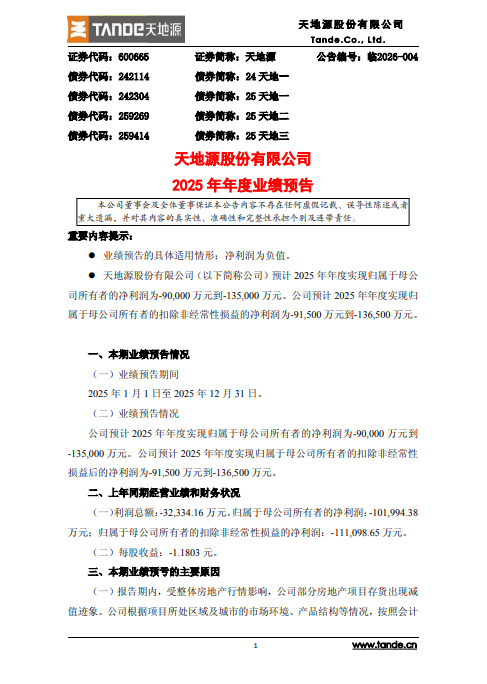 TANDE天地源

天地源股份有限公司
Tande.Co., Ltd.

证券代码：600665　　证券简称：天地源　　公告编号：临2026-004
债券代码：242114　　债券简称：24 天地一
债券代码：242304　　债券简称：25 天地一
债券代码：259269　　债券简称：25 天地二
债券代码：259414　　债券简称：25 天地三

天地源股份有限公司
2025 年年度业绩预告

本公司董事会及全体董事保证本公告内容不存在任何虚假记载、误导性陈述或者重大遗漏，并对其内容的真实性、准确性和完整性承担个别及连带责任。

重要内容提示：

● 业绩预告的具体适用情形：净利润为负值。

● 天地源股份有限公司（以下简称公司）预计 2025 年年度实现归属于母公司所有者的净利润为-90,000 万元到-135,000 万元。公司预计 2025 年年度实现归属于母公司所有者的扣除非经常性损益的净利润为-91,500 万元到-136,500 万元。

一、本期业绩预告情况

（一）业绩预告期间

2025 年 1 月 1 日至 2025 年 12 月 31 日。

（二）业绩预告情况

公司预计 2025 年年度实现归属于母公司所有者的净利润为-90,000 万元到-135,000 万元。公司预计 2025 年年度实现归属于母公司所有者的扣除非经常性损益后的净利润为-91,500 万元到-136,500 万元。

二、上年同期经营业绩和财务状况

（一）利润总额：-32,334.16 万元。归属于母公司所有者的净利润：-101,994.38 万元；归属于母公司所有者的扣除非经常性损益的净利润：-111,098.65 万元。

（二）每股收益：-1.1803 元。

三、本期业绩预亏的主要原因

（一）报告期内，受整体房地产行情影响，公司部分房地产项目存货出现减值迹象。公司根据项目所处区域及城市的市场环境、产品结构等情况，按照会计

1

www.tande.cn